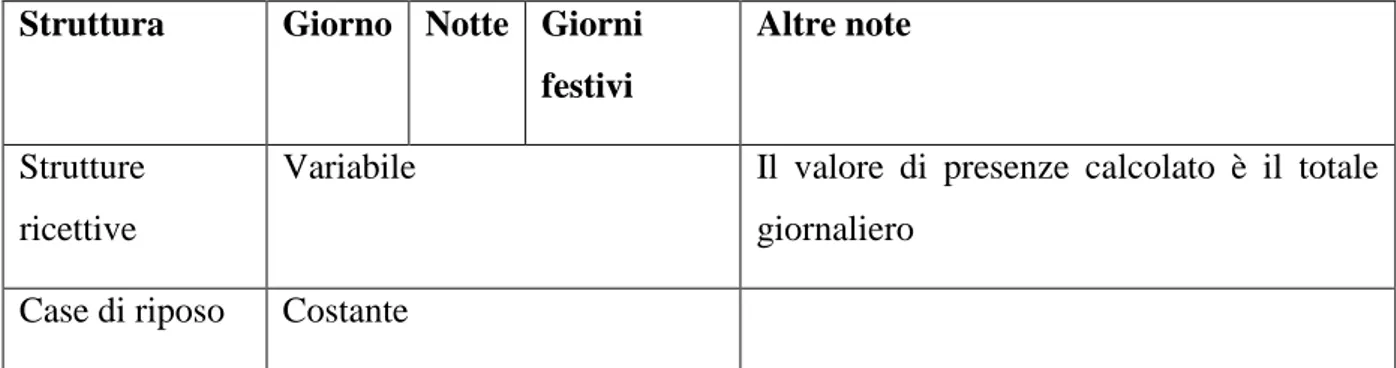 | Struttura | Giorno | Notte | Giorni festivi | Altre note |
|---|---|---|---|---|
| Strutture ricettive | Variabile | | | Il valore di presenze calcolato è il totale giornaliero |
| Case di riposo | Costante | | | |